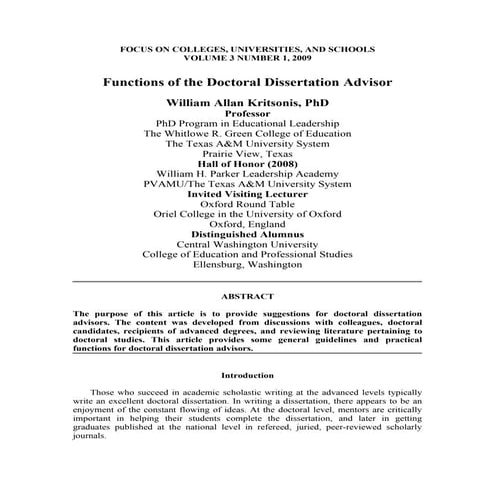 FOCUS ON COLLEGES, UNIVERSITIES, AND SCHOOLS
VOLUME 3 NUMBER 1, 2009

Functions of the Doctoral Dissertation Advisor

William Allan Kritsonis, PhD
Professor
PhD Program in Educational Leadership
The Whitlowe R. Green College of Education
The Texas A&M University System
Prairie View, Texas
Hall of Honor (2008)
William H. Parker Leadership Academy
PVAMU/The Texas A&M University System
Invited Visiting Lecturer
Oxford Round Table
Oriel College in the University of Oxford
Oxford, England
Distinguished Alumnus
Central Washington University
College of Education and Professional Studies
Ellensburg, Washington

ABSTRACT

The purpose of this article is to provide suggestions for doctoral dissertation advisors. The content was developed from discussions with colleagues, doctoral candidates, recipients of advanced degrees, and reviewing literature pertaining to doctoral studies. This article provides some general guidelines and practical functions for doctoral dissertation advisors.

Introduction

Those who succeed in academic scholastic writing at the advanced levels typically write an excellent doctoral dissertation. In writing a dissertation, there appears to be an enjoyment of the constant flowing of ideas. At the doctoral level, mentors are critically important in helping their students complete the dissertation, and later in getting graduates published at the national level in refereed, juried, peer-reviewed scholarly journals.